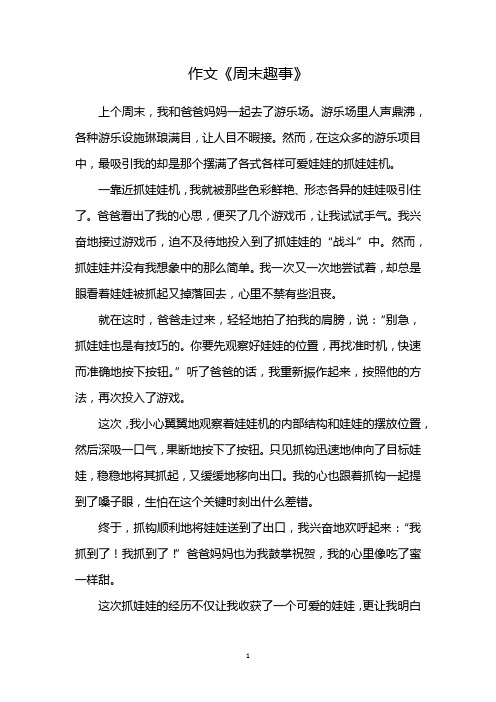 作文《周末趣事》

上个周末，我和爸爸妈妈一起去了游乐场。游乐场里人声鼎沸，各种游乐设施琳琅满目，让人目不暇接。然而，在这众多的游乐项目中，最吸引我的却是那个摆满了各式各样可爱娃娃的抓娃娃机。

一靠近抓娃娃机，我就被那些色彩鲜艳、形态各异的娃娃吸引住了。爸爸看出了我的心思，便买了几个游戏币，让我试试手气。我兴奋地接过游戏币，迫不及待地投入到了抓娃娃的“战斗”中。然而，抓娃娃并没有我想象中的那么简单。我一次又一次地尝试着，却总是眼看着娃娃被抓起又掉落回去，心里不禁有些沮丧。

就在这时，爸爸走过来，轻轻地拍了拍我的肩膀，说：“别急，抓娃娃也是有技巧的。你要先观察好娃娃的位置，再找准时机，快速而准确地按下按钮。”听了爸爸的话，我重新振作起来，按照他的方法，再次投入了游戏。

这次，我小心翼翼地观察着娃娃机的内部结构和娃娃的摆放位置，然后深吸一口气，果断地按下了按钮。只见抓钩迅速地伸向了目标娃娃，稳稳地将其抓起，又缓缓地移向出口。我的心也跟着抓钩一起提到了嗓子眼，生怕在这个关键时刻出什么差错。

终于，抓钩顺利地将娃娃送到了出口，我兴奋地欢呼起来：“我抓到了！我抓到了！”爸爸妈妈也为我鼓掌祝贺，我的心里像吃了蜜一样甜。

这次抓娃娃的经历不仅让我收获了一个可爱的娃娃，更让我明白

1